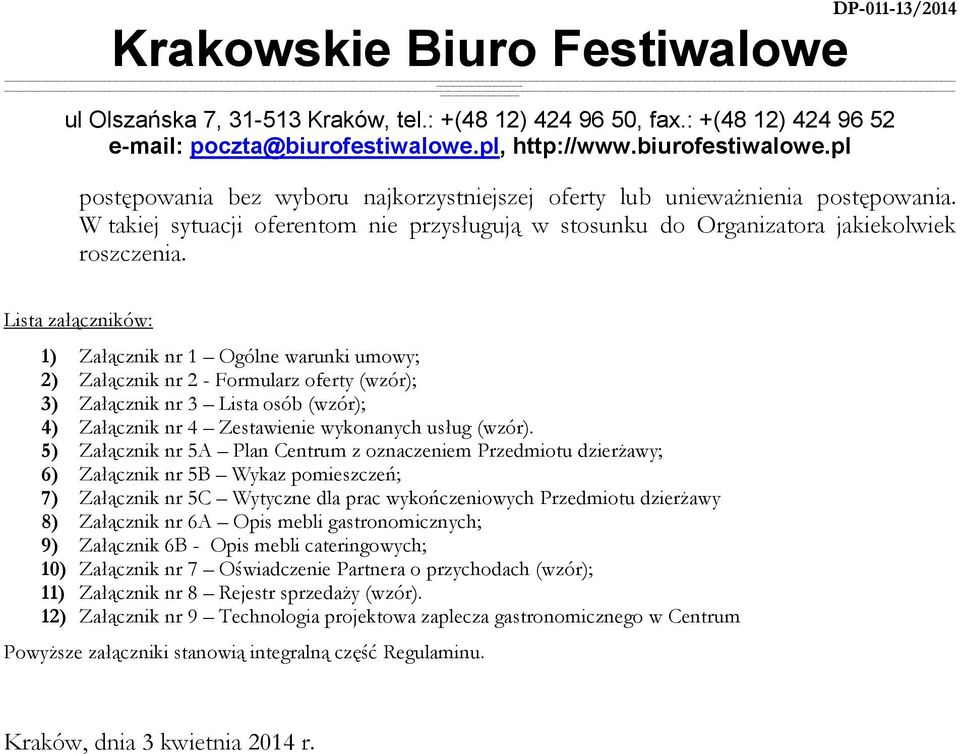 DP-011-13/2014

Krakowskie Biuro Festiwalowe

ul Olszańska 7, 31-513 Kraków, tel.: +(48 12) 424 96 50, fax.: +(48 12) 424 96 52
e-mail: poczta@biurofestiwalowe.pl, http://www.biurofestiwalowe.pl

postępowania bez wyboru najkorzystniejszej oferty lub unieważnienia postępowania. W takiej sytuacji oferentom nie przysługują w stosunku do Organizatora jakiekolwiek roszczenia.

Lista załączników:

1) Załącznik nr 1 – Ogólne warunki umowy;
2) Załącznik nr 2 - Formularz oferty (wzór);
3) Załącznik nr 3 – Lista osób (wzór);
4) Załącznik nr 4 – Zestawienie wykonanych usług (wzór).
5) Załącznik nr 5A – Plan Centrum z oznaczeniem Przedmiotu dzierżawy;
6) Załącznik nr 5B – Wykaz pomieszczeń;
7) Załącznik nr 5C – Wytyczne dla prac wykończeniowych Przedmiotu dzierżawy
8) Załącznik nr 6A – Opis mebli gastronomicznych;
9) Załącznik 6B - Opis mebli cateringowych;
10) Załącznik nr 7 – Oświadczenie Partnera o przychodach (wzór);
11) Załącznik nr 8 – Rejestr sprzedaży (wzór).
12) Załącznik nr 9 – Technologia projektowa zaplecza gastronomicznego w Centrum

Powyższe załączniki stanowią integralną część Regulaminu.

Kraków, dnia 3 kwietnia 2014 r.